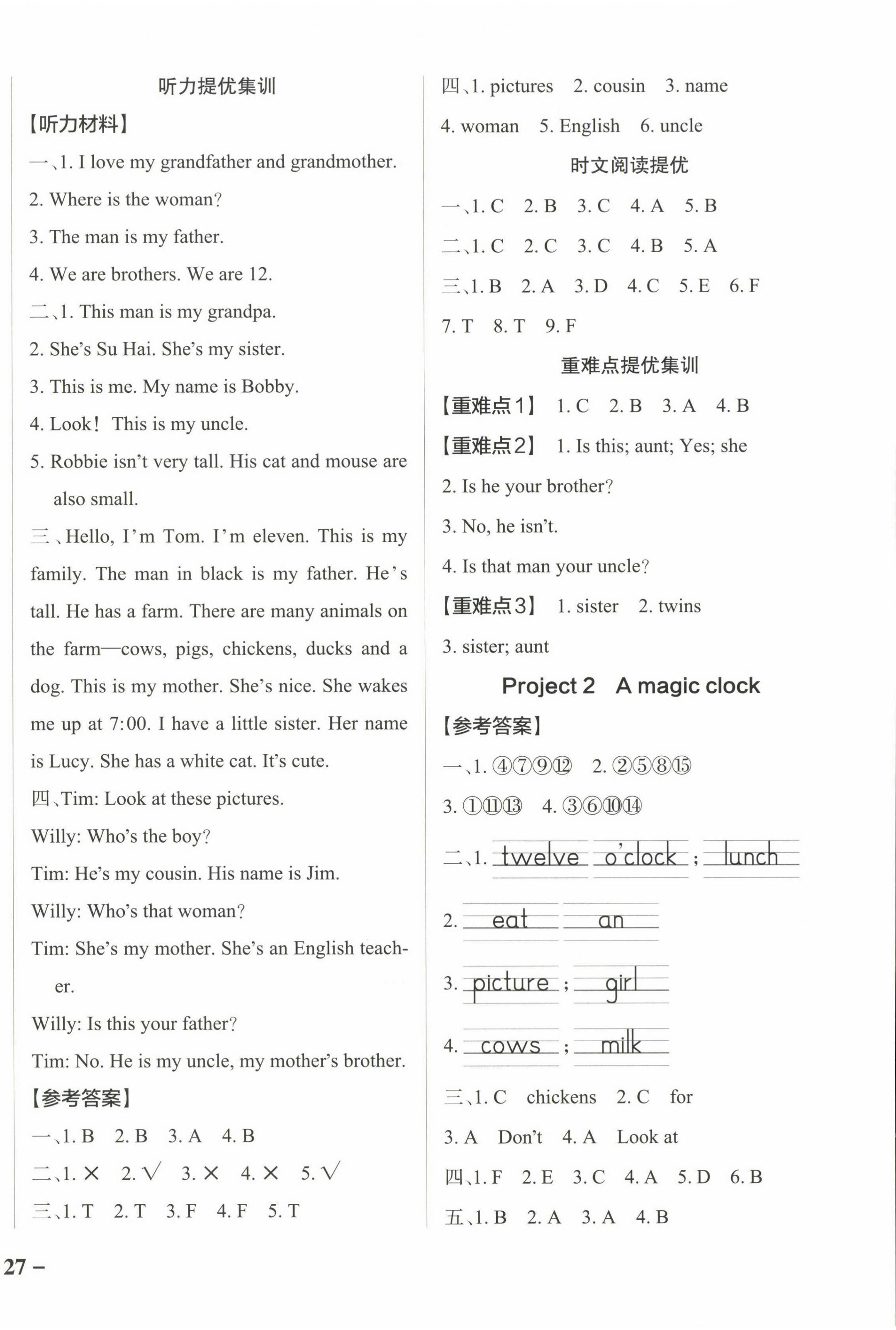 听力提优集训

【听力材料】

一、1. I love my grandfather and grandmother.

2. Where is the woman?

3. The man is my father.

4. We are brothers. We are 12.

二、1. This man is my grandpa.

2. She's Su Hai. She's my sister.

3. This is me. My name is Bobby.

4. Look! This is my uncle.

5. Robbie isn't very tall. His cat and mouse are also small.

三、Hello, I'm Tom. I'm eleven. This is my family. The man in black is my father. He's tall. He has a farm. There are many animals on the farm—cows, pigs, chickens, ducks and a dog. This is my mother. She's nice. She wakes me up at 7:00. I have a little sister. Her name is Lucy. She has a white cat. It's cute.

四、Tim: Look at these pictures.

Willy: Who's the boy?

Tim: He's my cousin. His name is Jim.

Willy: Who's that woman?

Tim: She's my mother. She's an English teacher.

Willy: Is this your father?

Tim: No. He is my uncle, my mother's brother.

【参考答案】

一、1. B 2. B 3. A 4. B

二、1. × 2. √ 3. × 4. × 5. √

三、1. T 2. T 3. F 4. F 5. T

四、1. pictures 2. cousin 3. name

4. woman 5. English 6. uncle

时文阅读提优

一、1. C 2. B 3. C 4. A 5. B

二、1. C 2. C 3. C 4. B 5. A

三、1. B 2. A 3. D 4. C 5. E 6. F

7. T 8. T 9. F

重难点提优集训

【重难点1】 1. C 2. B 3. A 4. B

【重难点2】 1. Is this; aunt; Yes; she

2. Is he your brother?

3. No, he isn't.

4. Is that man your uncle?

【重难点3】 1. sister 2. twins

3. sister; aunt

Project 2 A magic clock

【参考答案】

一、1. ④⑦⑨⑫ 2. ②⑤⑧⑮

3. ①⑪⑬ 4. ③⑥⑩⑭

二、1. twelve o'clock ; lunch

2. eat an

3. picture ; girl

4. cows ; milk

三、1. C chickens 2. C for

3. A Don't 4. A Look at

四、1. F 2. E 3. C 4. A 5. D 6. B

五、1. B 2. A 3. A 4. B

27 –